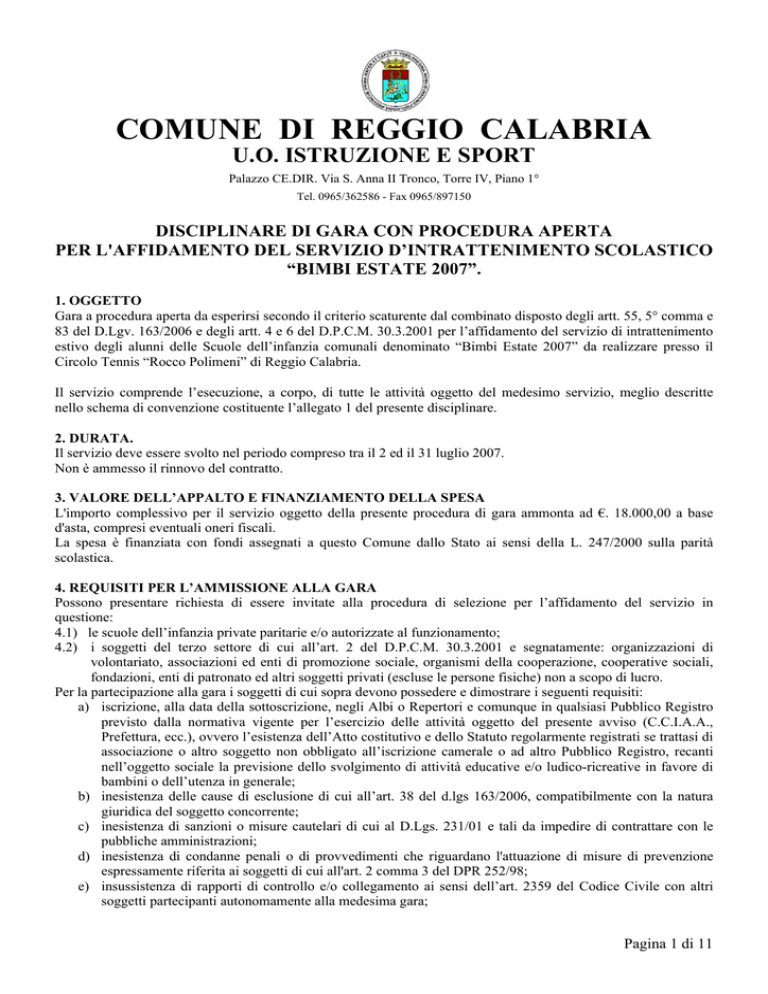 COMUNE DI REGGIO CALABRIA
U.O. ISTRUZIONE E SPORT
Palazzo CE.DIR. Via S. Anna II Tronco, Torre IV, Piano 1°
Tel. 0965/362586 - Fax 0965/897150

DISCIPLINARE DI GARA CON PROCEDURA APERTA
PER L'AFFIDAMENTO DEL SERVIZIO D'INTRATTENIMENTO SCOLASTICO
"BIMBI ESTATE 2007".

1. OGGETTO
Gara a procedura aperta da esperirsi secondo il criterio scaturente dal combinato disposto degli artt. 55, 5° comma e 83 del D.Lgv. 163/2006 e degli artt. 4 e 6 del D.P.C.M. 30.3.2001 per l'affidamento del servizio di intrattenimento estivo degli alunni delle Scuole dell'infanzia comunali denominato "Bimbi Estate 2007" da realizzare presso il Circolo Tennis "Rocco Polimeni" di Reggio Calabria.

Il servizio comprende l'esecuzione, a corpo, di tutte le attività oggetto del medesimo servizio, meglio descritte nello schema di convenzione costituente l'allegato 1 del presente disciplinare.

2. DURATA.
Il servizio deve essere svolto nel periodo compreso tra il 2 ed il 31 luglio 2007.
Non è ammesso il rinnovo del contratto.

3. VALORE DELL'APPALTO E FINANZIAMENTO DELLA SPESA
L'importo complessivo per il servizio oggetto della presente procedura di gara ammonta ad €. 18.000,00 a base d'asta, compresi eventuali oneri fiscali.
La spesa è finanziata con fondi assegnati a questo Comune dallo Stato ai sensi della L. 247/2000 sulla parità scolastica.

4. REQUISITI PER L'AMMISSIONE ALLA GARA
Possono presentare richiesta di essere invitate alla procedura di selezione per l'affidamento del servizio in questione:
4.1) le scuole dell'infanzia private paritarie e/o autorizzate al funzionamento;
4.2) i soggetti del terzo settore di cui all'art. 2 del D.P.C.M. 30.3.2001 e segnatamente: organizzazioni di volontariato, associazioni ed enti di promozione sociale, organismi della cooperazione, cooperative sociali, fondazioni, enti di patronato ed altri soggetti privati (escluse le persone fisiche) non a scopo di lucro.
Per la partecipazione alla gara i soggetti di cui sopra devono possedere e dimostrare i seguenti requisiti:
a) iscrizione, alla data della sottoscrizione, negli Albi o Repertori e comunque in qualsiasi Pubblico Registro previsto dalla normativa vigente per l'esercizio delle attività oggetto del presente avviso (C.C.I.A.A., Prefettura, ecc.), ovvero l'esistenza dell'Atto costitutivo e dello Statuto regolarmente registrati se trattasi di associazione o altro soggetto non obbligato all'iscrizione camerale o ad altro Pubblico Registro, recanti nell'oggetto sociale la previsione dello svolgimento di attività educative e/o ludico-ricreative in favore di bambini o dell'utenza in generale;
b) inesistenza delle cause di esclusione di cui all'art. 38 del d.lgs 163/2006, compatibilmente con la natura giuridica del soggetto concorrente;
c) inesistenza di sanzioni o misure cautelari di cui al D.Lgs. 231/01 e tali da impedire di contrattare con le pubbliche amministrazioni;
d) inesistenza di condanne penali o di provvedimenti che riguardano l'attuazione di misure di prevenzione espressamente riferita ai soggetti di cui all'art. 2 comma 3 del DPR 252/98;
e) insussistenza di rapporti di controllo e/o collegamento ai sensi dell'art. 2359 del Codice Civile con altri soggetti partecipanti autonomamente alla medesima gara;

Pagina 1 di 11